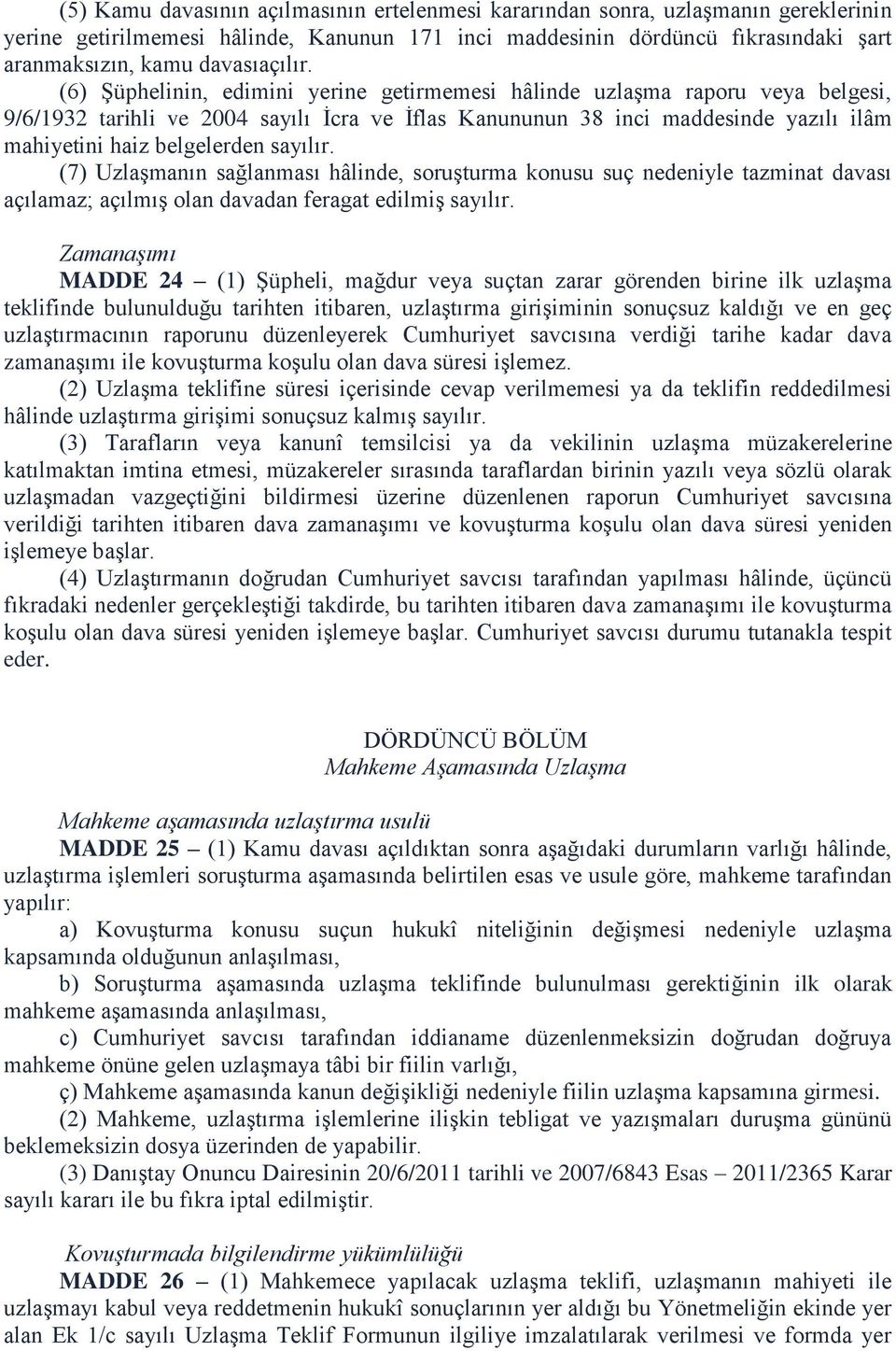 (5) Kamu davasının açılmasının ertelenmesi kararından sonra, uzlaşmanın gereklerinin yerine getirilmemesi hâlinde, Kanunun 171 inci maddesinin dördüncü fıkrasındaki şart aranmaksızın, kamu davasıaçılır.

(6) Şüphelinin, edimini yerine getirmemesi hâlinde uzlaşma raporu veya belgesi, 9/6/1932 tarihli ve 2004 sayılı İcra ve İflas Kanununun 38 inci maddesinde yazılı ilâm mahiyetini haiz belgelerden sayılır.

(7) Uzlaşmanın sağlanması hâlinde, soruşturma konusu suç nedeniyle tazminat davası açılamaz; açılmış olan davadan feragat edilmiş sayılır.

Zamanaşımı

MADDE 24 – (1) Şüpheli, mağdur veya suçtan zarar görenden birine ilk uzlaşma teklifinde bulunulduğu tarihten itibaren, uzlaştırma girişiminin sonuçsuz kaldığı ve en geç uzlaştırmacının raporunu düzenleyerek Cumhuriyet savcısına verdiği tarihe kadar dava zamanaşımı ile kovuşturma koşulu olan dava süresi işlemez.

(2) Uzlaşma teklifine süresi içerisinde cevap verilmemesi ya da teklifin reddedilmesi hâlinde uzlaştırma girişimi sonuçsuz kalmış sayılır.

(3) Tarafların veya kanunî temsilcisi ya da vekilinin uzlaşma müzakerelerine katılmaktan imtina etmesi, müzakereler sırasında taraflardan birinin yazılı veya sözlü olarak uzlaşmadan vazgeçtiğini bildirmesi üzerine düzenlenen raporun Cumhuriyet savcısına verildiği tarihten itibaren dava zamanaşımı ve kovuşturma koşulu olan dava süresi yeniden işlemeye başlar.

(4) Uzlaştırmanın doğrudan Cumhuriyet savcısı tarafından yapılması hâlinde, üçüncü fıkradaki nedenler gerçekleştiği takdirde, bu tarihten itibaren dava zamanaşımı ile kovuşturma koşulu olan dava süresi yeniden işlemeye başlar. Cumhuriyet savcısı durumu tutanakla tespit eder.

DÖRDÜNCÜ BÖLÜM
Mahkeme Aşamasında Uzlaşma

Mahkeme aşamasında uzlaştırma usulü

MADDE 25 – (1) Kamu davası açıldıktan sonra aşağıdaki durumların varlığı hâlinde, uzlaştırma işlemleri soruşturma aşamasında belirtilen esas ve usule göre, mahkeme tarafından yapılır:

a) Kovuşturma konusu suçun hukukî niteliğinin değişmesi nedeniyle uzlaşma kapsamında olduğunun anlaşılması,

b) Soruşturma aşamasında uzlaşma teklifinde bulunulması gerektiğinin ilk olarak mahkeme aşamasında anlaşılması,

c) Cumhuriyet savcısı tarafından iddianame düzenlenmeksizin doğrudan doğruya mahkeme önüne gelen uzlaşmaya tâbi bir fiilin varlığı,

ç) Mahkeme aşamasında kanun değişikliği nedeniyle fiilin uzlaşma kapsamına girmesi.

(2) Mahkeme, uzlaştırma işlemlerine ilişkin tebligat ve yazışmaları duruşma gününü beklemeksizin dosya üzerinden de yapabilir.

(3) Danıştay Onuncu Dairesinin 20/6/2011 tarihli ve 2007/6843 Esas – 2011/2365 Karar sayılı kararı ile bu fıkra iptal edilmiştir.

Kovuşturmada bilgilendirme yükümlülüğü

MADDE 26 – (1) Mahkemece yapılacak uzlaşma teklifi, uzlaşmanın mahiyeti ile uzlaşmayı kabul veya reddetmenin hukukî sonuçlarının yer aldığı bu Yönetmeliğin ekinde yer alan Ek 1/c sayılı Uzlaşma Teklif Formunun ilgiliye imzalatılarak verilmesi ve formda yer